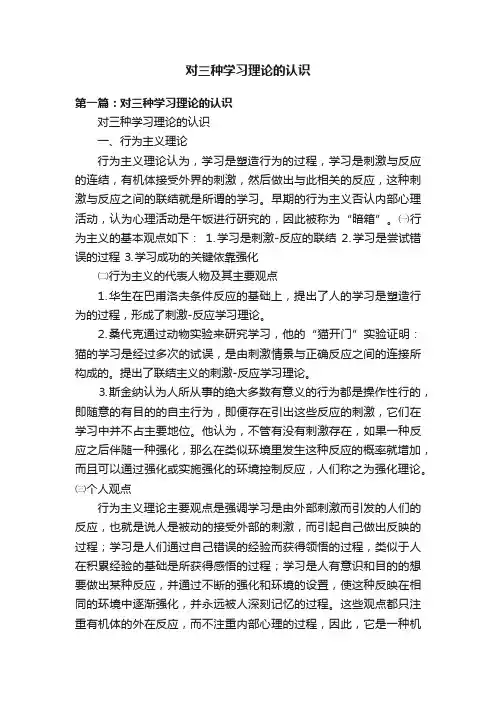 对三种学习理论的认识

第一篇：对三种学习理论的认识

对三种学习理论的认识

一、行为主义理论

行为主义理论认为，学习是塑造行为的过程，学习是刺激与反应的连结，有机体接受外界的刺激，然后做出与此相关的反应，这种刺激与反应之间的联结就是所谓的学习。早期的行为主义否认内部心理活动，认为心理活动是午饭进行研究的，因此被称为“暗箱”。㈠行为主义的基本观点如下： 1.学习是刺激-反应的联结 2.学习是尝试错误的过程 3.学习成功的关键依靠强化

㈡行为主义的代表人物及其主要观点

1.华生在巴甫洛夫条件反应的基础上，提出了人的学习是塑造行为的过程，形成了刺激-反应学习理论。

2.桑代克通过动物实验来研究学习，他的“猫开门”实验证明：猫的学习是经过多次的试误，是由刺激情景与正确反应之间的连接所构成的。提出了联结主义的刺激-反应学习理论。

3.斯金纳认为人所从事的绝大多数有意义的行为都是操作性行的，即随意的有目的的自主行为，即便存在引出这些反应的刺激，它们在学习中并不占主要地位。他认为，不管有没有刺激存在，如果一种反应之后伴随一种强化，那么在类似环境里发生这种反应的概率就增加，而且可以通过强化或实施强化的环境控制反应，人们称之为强化理论。

㈢个人观点

行为主义理论主要观点是强调学习是由外部刺激而引发的人们的反应，也就是说人是被动的接受外部的刺激，而引起自己做出反映的过程；学习是人们通过自己错误的经验而获得领悟的过程，类似于人在积累经验的基础是所获得感悟的过程；学习是人有意识和目的的想要做出某种反应，并通过不断的强化和环境的设置，使这种反映在相同的环境中逐渐强化，并永远被人深刻记忆的过程。这些观点都只注重有机体的外在反应，而不注重内部心理的过程，因此，它是一种机